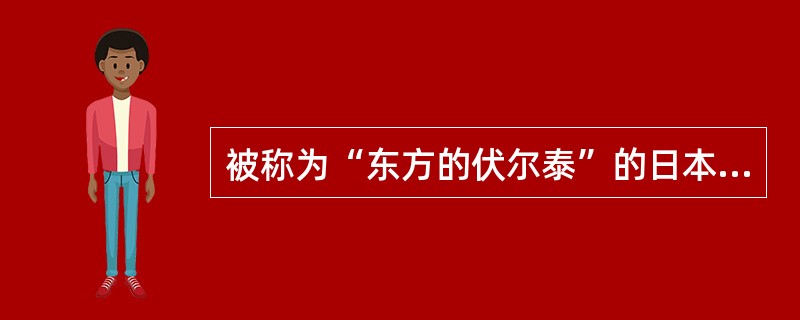 被称为“东方的伏尔泰”的日本...